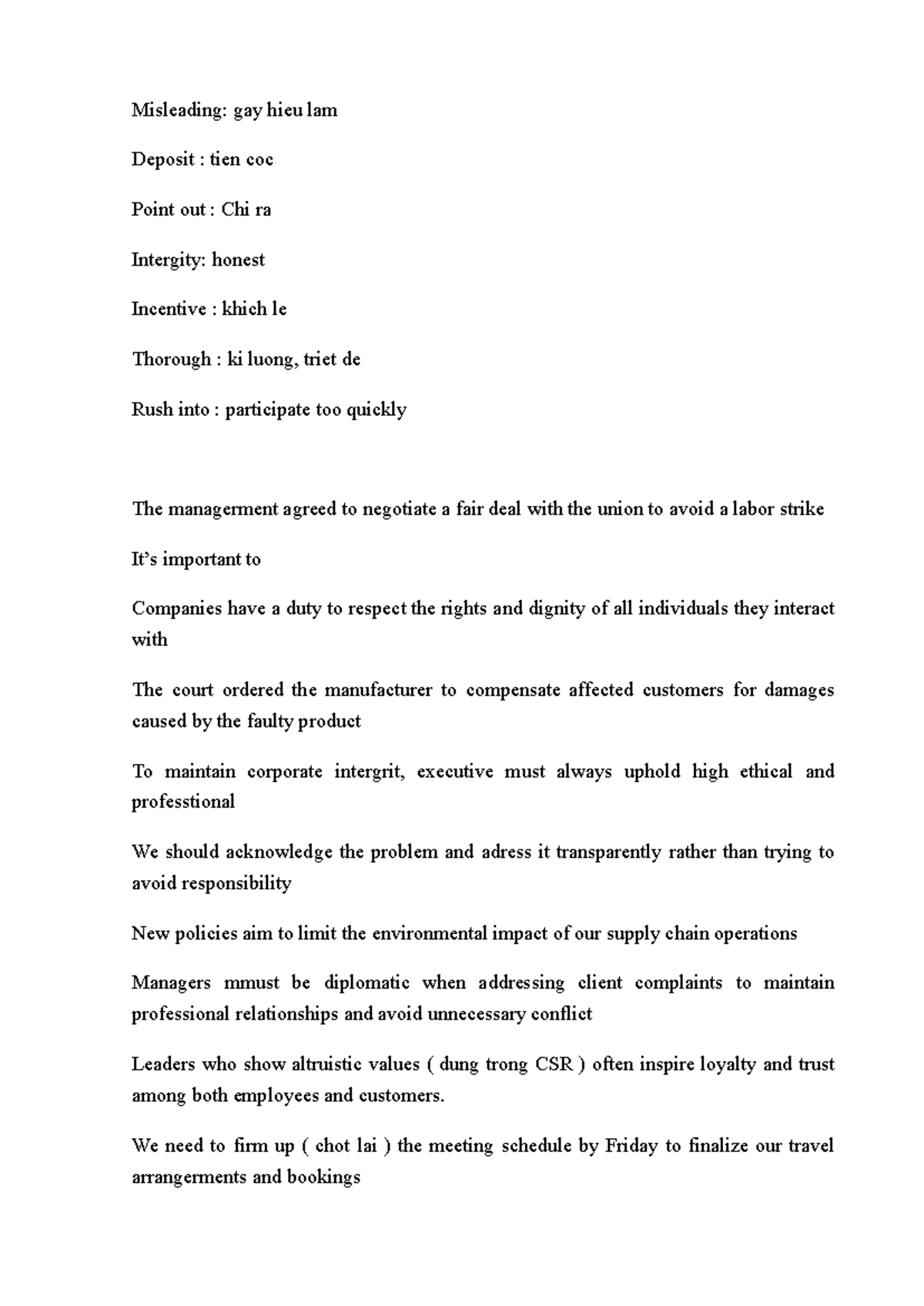 Misleading: gay hieu lam

Deposit : tien coc

Point out : Chi ra

Intergity: honest

Incentive : khich le

Thorough : ki luong, triet de

Rush into : participate too quickly

The managerment agreed to negotiate a fair deal with the union to avoid a labor strike

It's important to

Companies have a duty to respect the rights and dignity of all individuals they interact with

The court ordered the manufacturer to compensate affected customers for damages caused by the faulty product

To maintain corporate intergrit, executive must always uphold high ethical and professtional

We should acknowledge the problem and adress it transparently rather than trying to avoid responsibility

New policies aim to limit the environmental impact of our supply chain operations

Managers mmust be diplomatic when addressing client complaints to maintain professional relationships and avoid unnecessary conflict

Leaders who show altruistic values ( dung trong CSR ) often inspire loyalty and trust among both employees and customers.

We need to firm up ( chot lai ) the meeting schedule by Friday to finalize our travel arrangerments and bookings